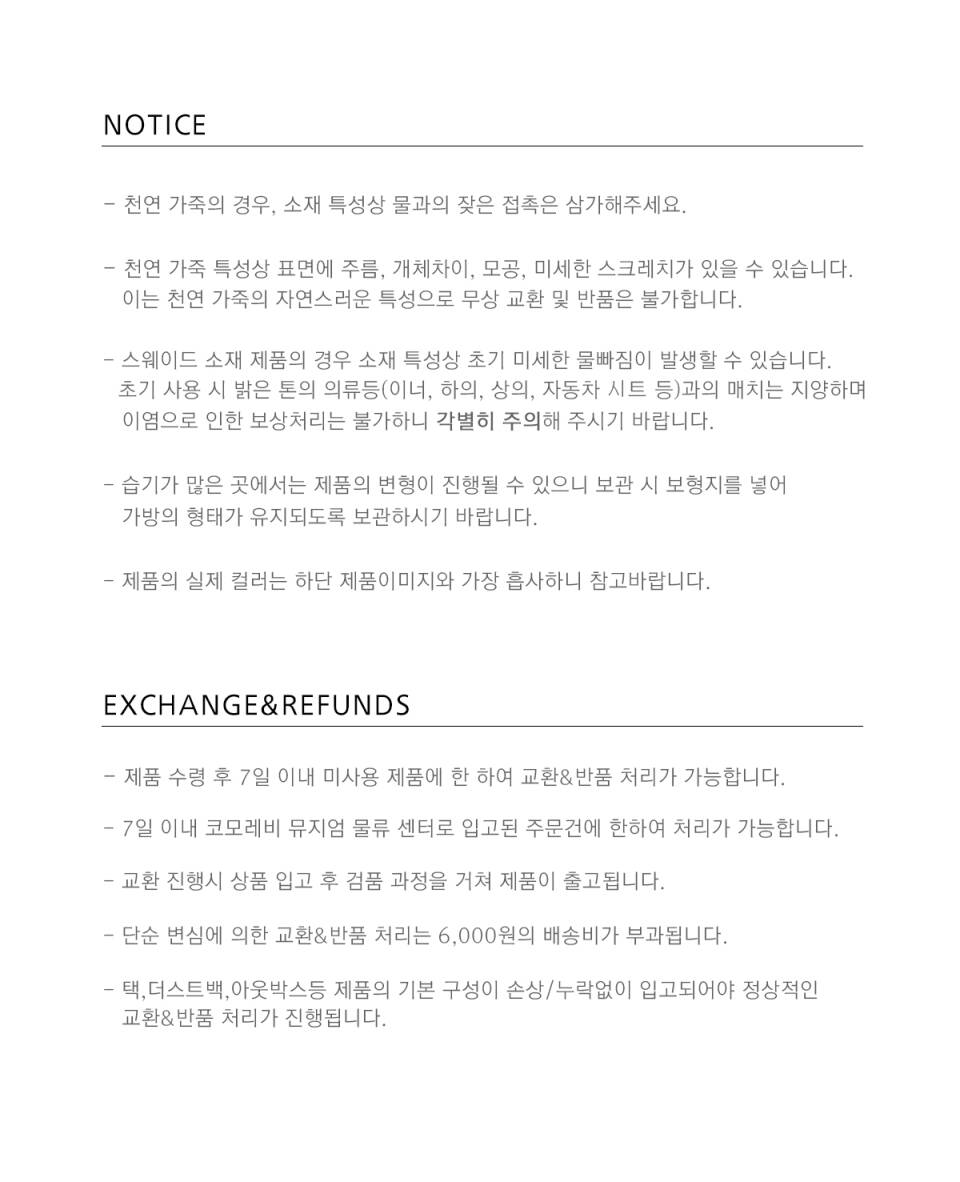 NOTICE

- 천연 가죽의 경우, 소재 특성상 물과의 잦은 접촉은 삼가해주세요.

- 천연 가죽 특성상 표면에 주름, 개체차이, 모공, 미세한 스크레치가 있을 수 있습니다. 이는 천연 가죽의 자연스러운 특성으로 무상 교환 및 반품은 불가합니다.

- 스웨이드 소재 제품의 경우 소재 특성상 초기 미세한 물빠짐이 발생할 수 있습니다. 초기 사용 시 밝은 톤의 의류등(이너, 하의, 상의, 자동차 시트 등)과의 매치는 지양하며 이염으로 인한 보상처리는 불가하니 각별히 주의해 주시기 바랍니다.

- 습기가 많은 곳에서는 제품의 변형이 진행될 수 있으니 보관 시 보형지를 넣어 가방의 형태가 유지되도록 보관하시기 바랍니다.

- 제품의 실제 컬러는 하단 제품이미지와 가장 흡사하니 참고바랍니다.

EXCHANGE&REFUNDS

- 제품 수령 후 7일 이내 미사용 제품에 한 하여 교환&반품 처리가 가능합니다.

- 7일 이내 코모레비 뮤지엄 물류 센터로 입고된 주문건에 한하여 처리가 가능합니다.

- 교환 진행시 상품 입고 후 검품 과정을 거쳐 제품이 출고됩니다.

- 단순 변심에 의한 교환&반품 처리는 6,000원의 배송비가 부과됩니다.

- 택,더스트백,아웃박스등 제품의 기본 구성이 손상/누락없이 입고되어야 정상적인 교환&반품 처리가 진행됩니다.